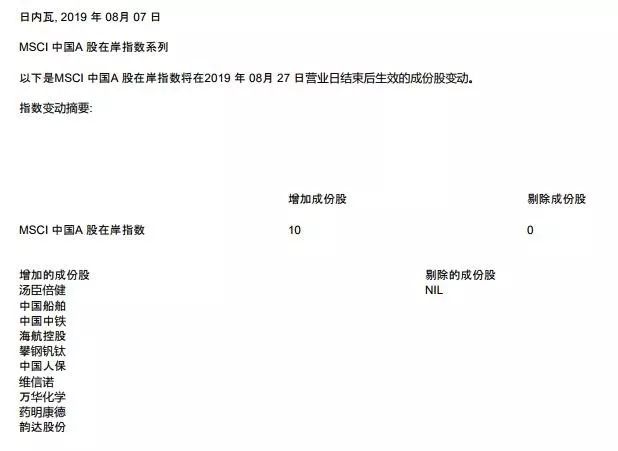 日内瓦, 2019 年 08月 07 日

MSCI 中国A 股在岸指数系列

以下是MSCI 中国A 股在岸指数将在2019 年 08月 27 日营业日结束后生效的成份股变动。

指数变动摘要:

|  | 增加成份股 | 剔除成份股 |
|---|---|---|
| MSCI 中国A 股在岸指数 | 10 | 0 |

增加的成份股
汤臣倍健
中国船舶
中国中铁
海航控股
攀钢钒钛
中国人保
维信诺
万华化学
药明康德
韵达股份

剔除的成份股
NIL